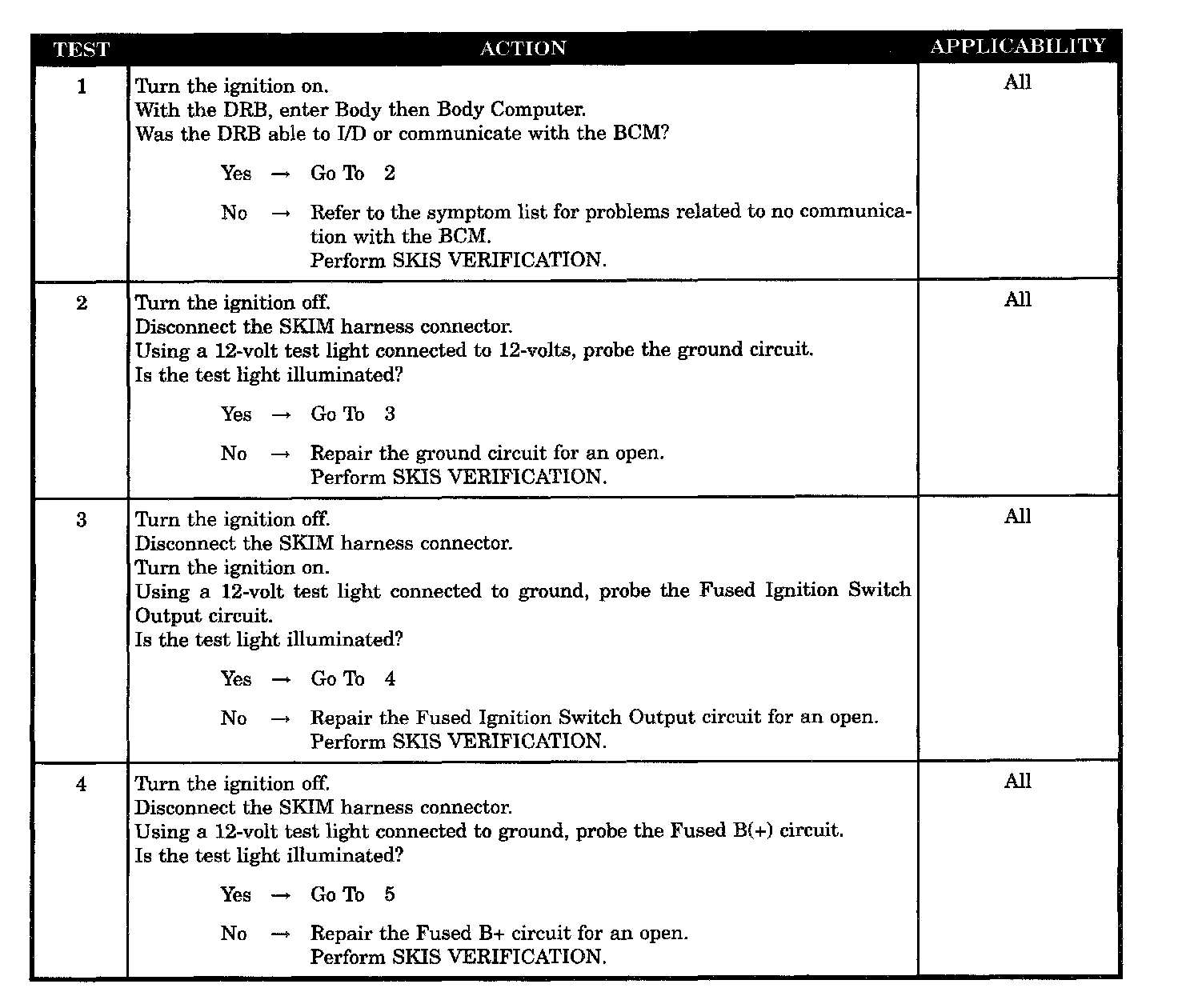 | TEST | ACTION | APPLICABILITY |
|---|---|---|
| 1 | Turn the ignition on. With the DRB, enter Body then Body Computer. Was the DRB able to I/D or communicate with the BCM? Yes → Go To 2 No → Refer to the symptom list for problems related to no communication with the BCM. Perform SKIS VERIFICATION. | All |
| 2 | Turn the ignition off. Disconnect the SKIM harness connector. Using a 12-volt test light connected to 12-volts, probe the ground circuit. Is the test light illuminated? Yes → Go To 3 No → Repair the ground circuit for an open. Perform SKIS VERIFICATION. | All |
| 3 | Turn the ignition off. Disconnect the SKIM harness connector. Turn the ignition on. Using a 12-volt test light connected to ground, probe the Fused Ignition Switch Output circuit. Is the test light illuminated? Yes → Go To 4 No → Repair the Fused Ignition Switch Output circuit for an open. Perform SKIS VERIFICATION. | All |
| 4 | Turn the ignition off. Disconnect the SKIM harness connector. Using a 12-volt test light connected to ground, probe the Fused B(+) circuit. Is the test light illuminated? Yes → Go To 5 No → Repair the Fused B+ circuit for an open. Perform SKIS VERIFICATION. | All |